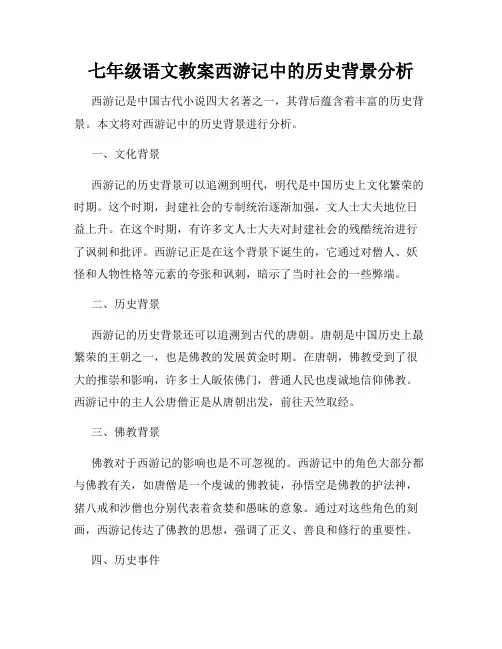 七年级语文教案西游记中的历史背景分析

西游记是中国古代小说四大名著之一，其背后蕴含着丰富的历史背景。本文将对西游记中的历史背景进行分析。

一、文化背景

西游记的历史背景可以追溯到明代，明代是中国历史上文化繁荣的时期。这个时期，封建社会的专制统治逐渐加强，文人士大夫地位日益上升。在这个时期，有许多文人士大夫对封建社会的残酷统治进行了讽刺和批评。西游记正是在这个背景下诞生的，它通过对僧人、妖怪和人物性格等元素的夸张和讽刺，暗示了当时社会的一些弊端。

二、历史背景

西游记的历史背景还可以追溯到古代的唐朝。唐朝是中国历史上最繁荣的王朝之一，也是佛教的发展黄金时期。在唐朝，佛教受到了很大的推崇和影响，许多士人皈依佛门，普通人民也虔诚地信仰佛教。西游记中的主人公唐僧正是从唐朝出发，前往天竺取经。

三、佛教背景

佛教对于西游记的影响也是不可忽视的。西游记中的角色大部分都与佛教有关，如唐僧是一个虔诚的佛教徒，孙悟空是佛教的护法神，猪八戒和沙僧也分别代表着贪婪和愚昧的意象。通过对这些角色的刻画，西游记传达了佛教的思想，强调了正义、善良和修行的重要性。

四、历史事件